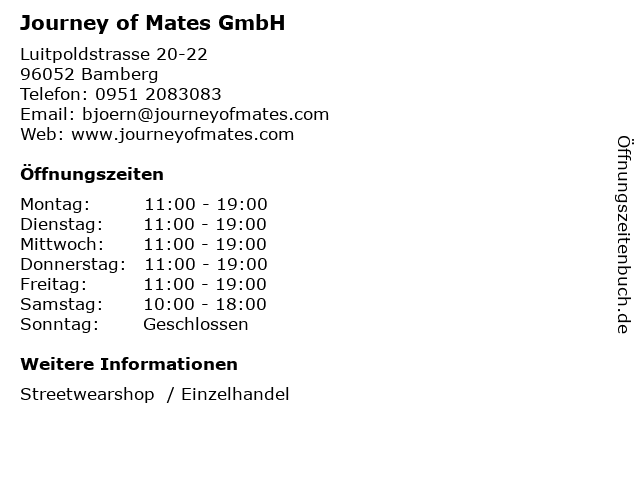 Journey of Mates GmbH

Luitpoldstrasse 20-22
96052 Bamberg
Telefon: 0951 2083083
Email: bjoern@journeyofmates.com
Web: www.journeyofmates.com

Öffnungszeiten

Montag: 11:00 - 19:00
Dienstag: 11:00 - 19:00
Mittwoch: 11:00 - 19:00
Donnerstag: 11:00 - 19:00
Freitag: 11:00 - 19:00
Samstag: 10:00 - 18:00
Sonntag: Geschlossen

Weitere Informationen

Streetwearshop / Einzelhandel

Öffnungszeitenbuch.de